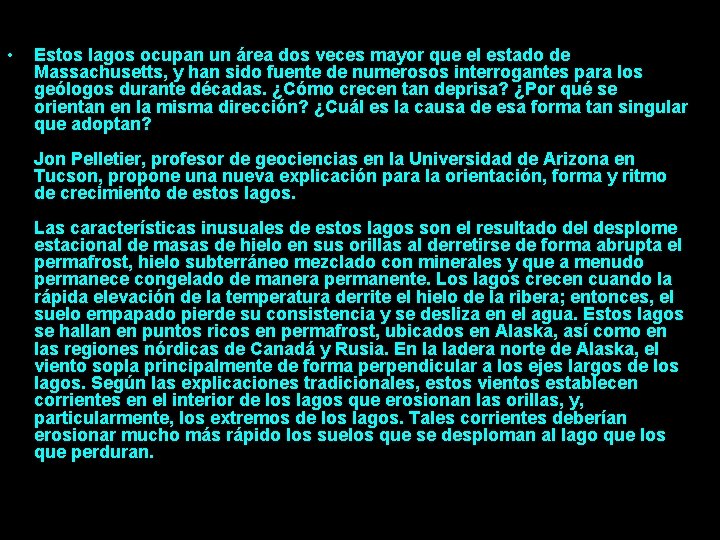 • Estos lagos ocupan un área dos veces mayor que el estado de Massachusetts, y han sido fuente de numerosos interrogantes para los geólogos durante décadas. ¿Cómo crecen tan deprisa? ¿Por qué se orientan en la misma dirección? ¿Cuál es la causa de esa forma tan singular que adoptan?

Jon Pelletier, profesor de geociencias en la Universidad de Arizona en Tucson, propone una nueva explicación para la orientación, forma y ritmo de crecimiento de estos lagos.

Las características inusuales de estos lagos son el resultado del desplome estacional de masas de hielo en sus orillas al derretirse de forma abrupta el permafrost, hielo subterráneo mezclado con minerales y que a menudo permanece congelado de manera permanente. Los lagos crecen cuando la rápida elevación de la temperatura derrite el hielo de la ribera; entonces, el suelo empapado pierde su consistencia y se desliza en el agua. Estos lagos se hallan en puntos ricos en permafrost, ubicados en Alaska, así como en las regiones nórdicas de Canadá y Rusia. En la ladera norte de Alaska, el viento sopla principalmente de forma perpendicular a los ejes largos de los lagos. Según las explicaciones tradicionales, estos vientos establecen corrientes en el interior de los lagos que erosionan las orillas, y, particularmente, los extremos de los lagos. Tales corrientes deberían erosionar mucho más rápido los suelos que se desploman al lago que los que perduran.